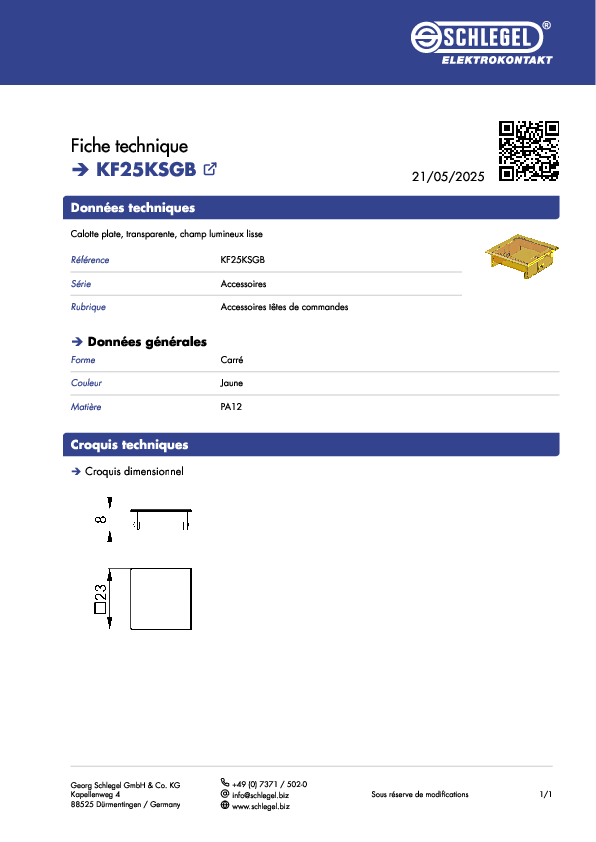 SCHLEGEL®
ELEKTROKONTAKT

Fiche technique
➔ KF25KSGB

21/05/2025

Données techniques

Calotte plate, transparente, champ lumineux lisse

| Référence | KF25KSGB |
|---|---|
| Série | Accessoires |
| Rubrique | Accessoires têtes de commandes |

➔ Données générales

| Forme | Carré |
|---|---|
| Couleur | Jaune |
| Matière | PA12 |

Croquis techniques

➔ Croquis dimensionnel

8

□23

Georg Schlegel GmbH & Co. KG
Kapellenweg 4
88525 Dürmentingen / Germany

+49 (0) 7371 / 502-0
info@schlegel.biz
www.schlegel.biz

Sous réserve de modifications

1/1